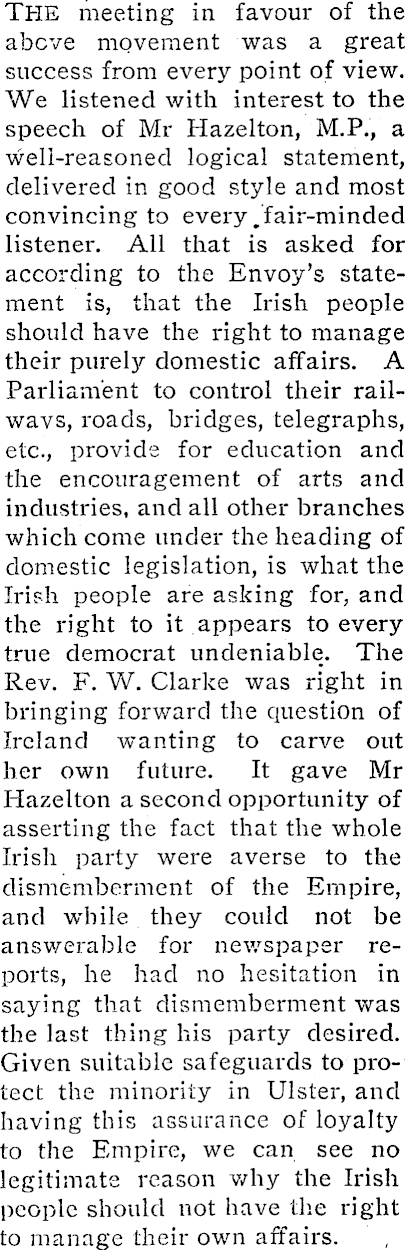 THE meeting in favour of the above movement was a great success from every point of view. We listened with interest to the speech of Mr Hazelton, M.P., a well-reasoned logical statement, delivered in good style and most convincing to every fair-minded listener. All that is asked for according to the Envoy's statement is, that the Irish people should have the right to manage their purely domestic affairs. A Parliament to control their railways, roads, bridges, telegraphs, etc., provide for education and the encouragement of arts and industries, and all other branches which come under the heading of domestic legislation, is what the Irish people are asking for, and the right to it appears to every true democrat undeniable. The Rev. F. W. Clarke was right in bringing forward the question of Ireland wanting to carve out her own future. It gave Mr Hazelton a second opportunity of asserting the fact that the whole Irish party were averse to the dismemberment of the Empire, and while they could not be answerable for newspaper reports, he had no hesitation in saying that dismemberment was the last thing his party desired. Given suitable safeguards to protect the minority in Ulster, and having this assurance of loyalty to the Empire, we can see no legitimate reason why the Irish people should not have the right to manage their own affairs.